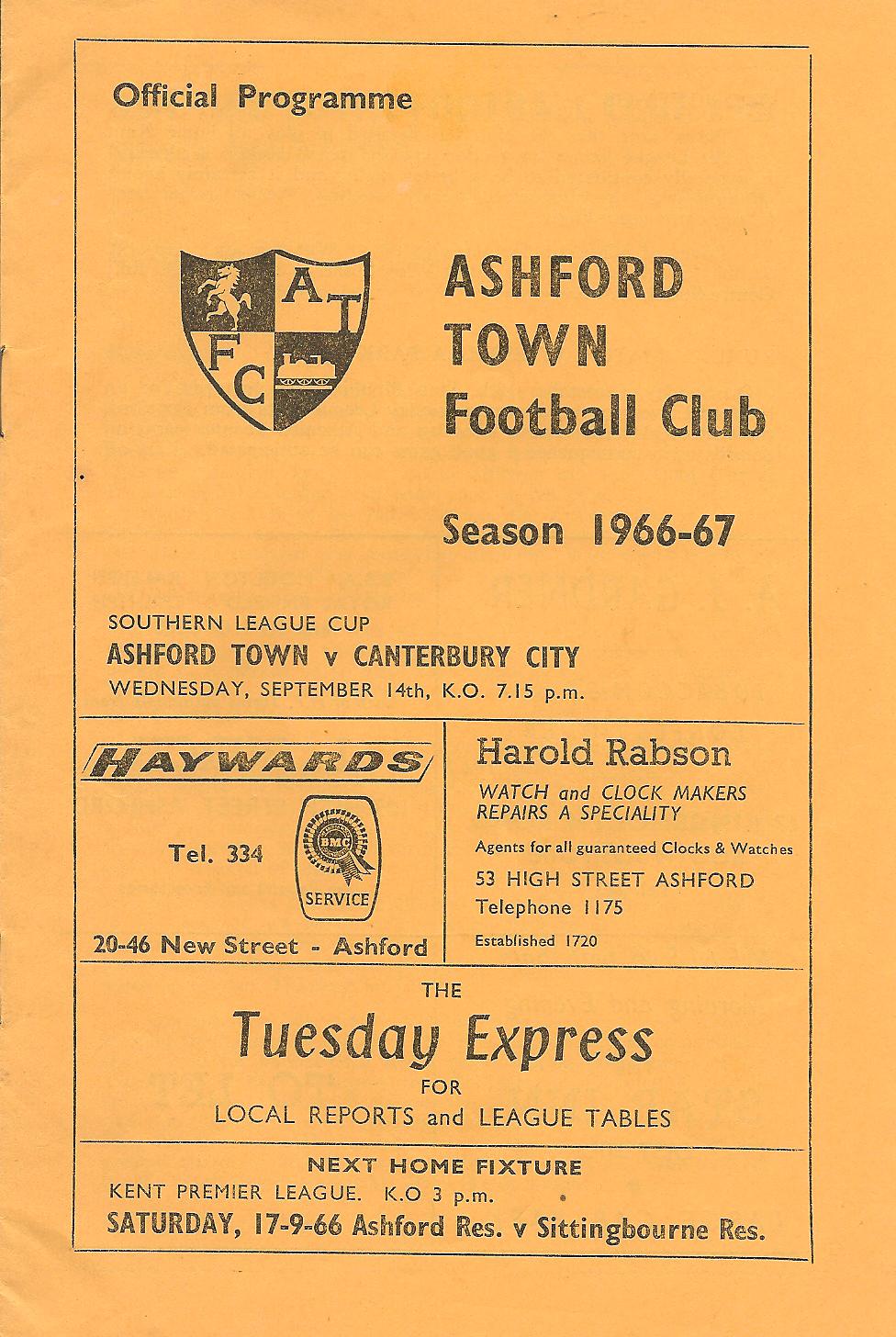 Official Programme

A T
F C

ASHFORD
TOWN
Football Club

Season 1966-67

SOUTHERN LEAGUE CUP
ASHFORD TOWN v CANTERBURY CITY
WEDNESDAY, SEPTEMBER 14th, K.O. 7.15 p.m.

HAYWARDS

Tel. 334

BMC
SERVICE

20-46 New Street - Ashford

Harold Rabson
WATCH and CLOCK MAKERS
REPAIRS A SPECIALITY
Agents for all guaranteed Clocks & Watches
53 HIGH STREET ASHFORD
Telephone 1175
Established 1720

THE
Tuesday Express
FOR
LOCAL REPORTS and LEAGUE TABLES

NEXT HOME FIXTURE
KENT PREMIER LEAGUE. K.O 3 p.m.
SATURDAY, 17-9-66 Ashford Res. v Sittingbourne Res.